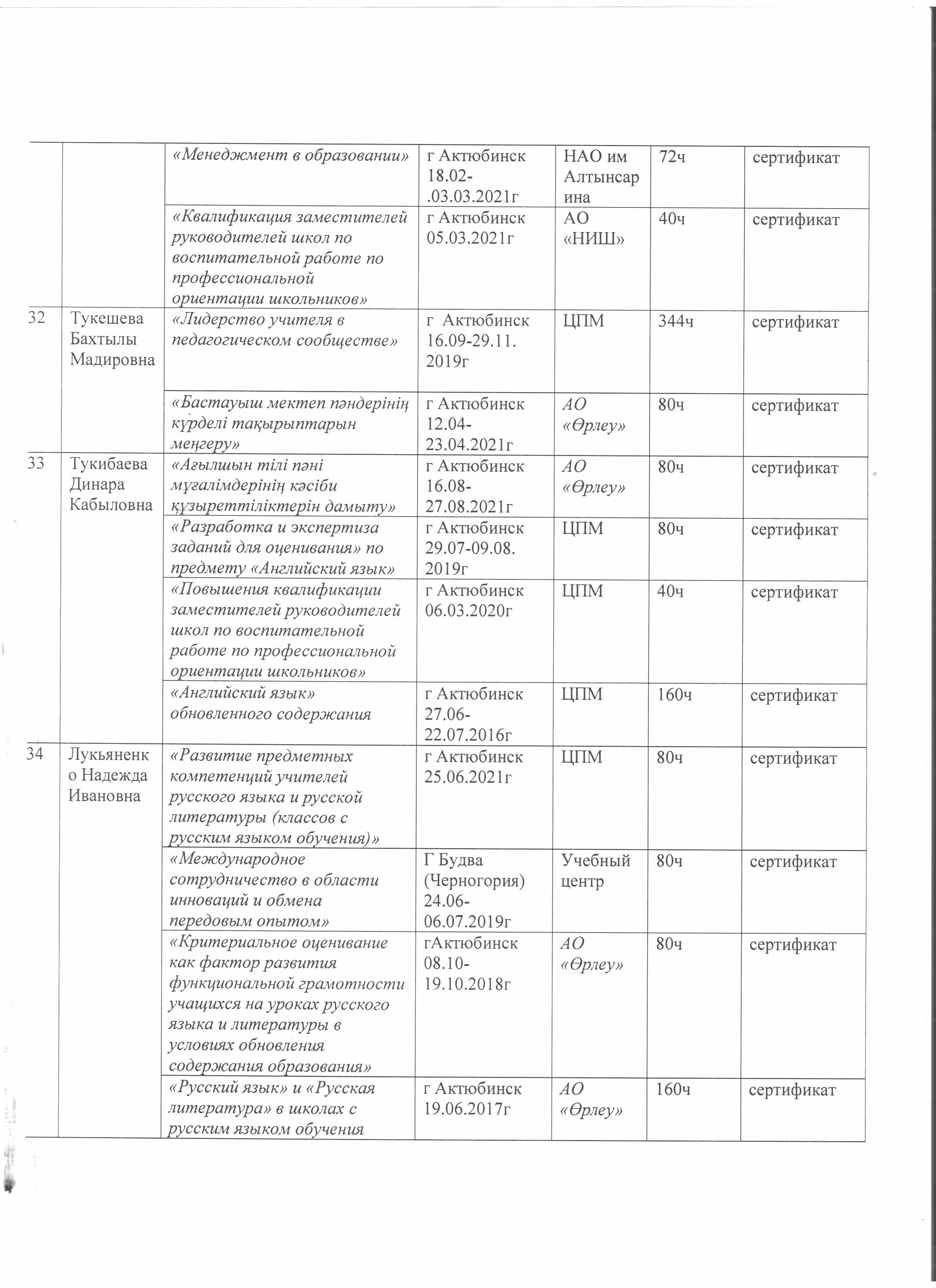 |  |  |  |  |  |  |  |
|---|---|---|---|---|---|---|
|  |  | «Менеджмент в образовании» | г Актюбинск 18.02-.03.03.2021г | НАО им Алтынсарина | 72ч | сертификат |
|  |  | «Квалификация заместителей руководителей школ по воспитательной работе по профессиональной ориентации школьников» | г Актюбинск 05.03.2021г | АО «НИШ» | 40ч | сертификат |
| 32 | Тукешева Бахтылы Мадировна | «Лидерство учителя в педагогическом сообществе» | г Актюбинск 16.09-29.11. 2019г | ЦПМ | 344ч | сертификат |
|  |  | «Бастауыш мектеп пәндерінің күрделі тақырыптарын меңгеру» | г Актюбинск 12.04-23.04.2021г | АО «Өрлеу» | 80ч | сертификат |
| 33 | Тукибаева Динара Кабыловна | «Ағылшын тілі пәні мұғалімдерінің кәсіби құзыреттіліктерін дамыту» | г Актюбинск 16.08-27.08.2021г | АО «Өрлеу» | 80ч | сертификат |
|  |  | «Разработка и экспертиза заданий для оценивания» по предмету «Английский язык» | г Актюбинск 29.07-09.08. 2019г | ЦПМ | 80ч | сертификат |
|  |  | «Повышения квалификации заместителей руководителей школ по воспитательной работе по профессиональной ориентации школьников» | г Актюбинск 06.03.2020г | ЦПМ | 40ч | сертификат |
|  |  | «Английский язык» обновленного содержания | г Актюбинск 27.06-22.07.2016г | ЦПМ | 160ч | сертификат |
| 34 | Лукьяненко Надежда Ивановна | «Развитие предметных компетенций учителей русского языка и русской литературы (классов с русским языком обучения)» | г Актюбинск 25.06.2021г | ЦПМ | 80ч | сертификат |
|  |  | «Международное сотрудничество в области инноваций и обмена передовым опытом» | Г Будва (Черногория) 24.06-06.07.2019г | Учебный центр | 80ч | сертификат |
|  |  | «Критериальное оценивание как фактор развития функциональной грамотности учащихся на уроках русского языка и литературы в условиях обновления содержания образования» | гАктюбинск 08.10-19.10.2018г | АО «Өрлеу» | 80ч | сертификат |
|  |  | «Русский язык» и «Русская литература» в школах с русским языком обучения | г Актюбинск 19.06.2017г | АО «Өрлеу» | 160ч | сертификат |